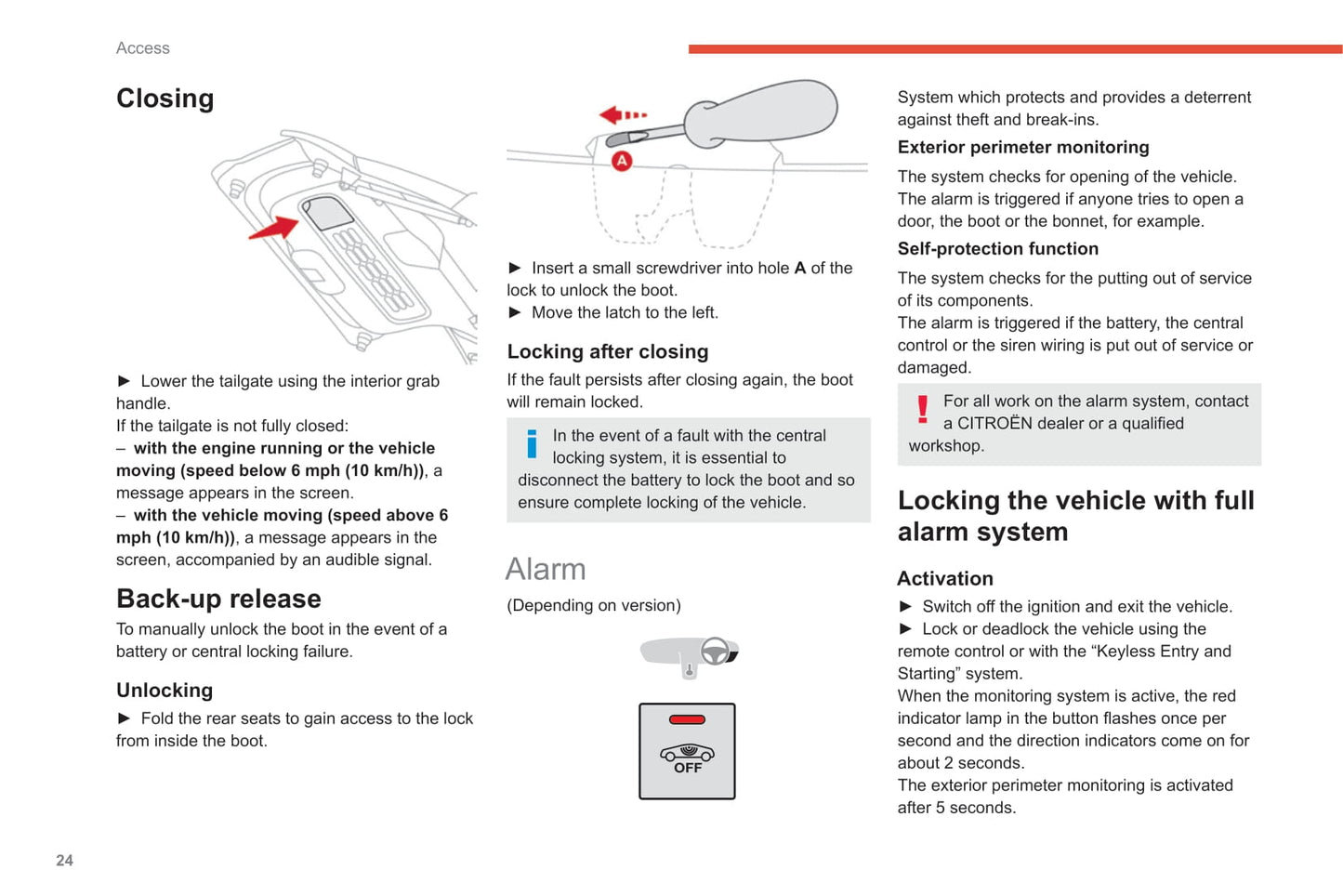 Access

Closing

► Lower the tailgate using the interior grab handle.
If the tailgate is not fully closed:
– with the engine running or the vehicle moving (speed below 6 mph (10 km/h)), a message appears in the screen.
– with the vehicle moving (speed above 6 mph (10 km/h)), a message appears in the screen, accompanied by an audible signal.

Back-up release

To manually unlock the boot in the event of a battery or central locking failure.

Unlocking

► Fold the rear seats to gain access to the lock from inside the boot.

A

► Insert a small screwdriver into hole A of the lock to unlock the boot.
► Move the latch to the left.

Locking after closing

If the fault persists after closing again, the boot will remain locked.

In the event of a fault with the central locking system, it is essential to disconnect the battery to lock the boot and so ensure complete locking of the vehicle.

Alarm

(Depending on version)

OFF

System which protects and provides a deterrent against theft and break-ins.

Exterior perimeter monitoring

The system checks for opening of the vehicle.
The alarm is triggered if anyone tries to open a door, the boot or the bonnet, for example.

Self-protection function

The system checks for the putting out of service of its components.
The alarm is triggered if the battery, the central control or the siren wiring is put out of service or damaged.

For all work on the alarm system, contact a CITROËN dealer or a qualified workshop.

Locking the vehicle with full alarm system

Activation

► Switch off the ignition and exit the vehicle.
► Lock or deadlock the vehicle using the remote control or with the “Keyless Entry and Starting” system.
When the monitoring system is active, the red indicator lamp in the button flashes once per second and the direction indicators come on for about 2 seconds.
The exterior perimeter monitoring is activated after 5 seconds.

24